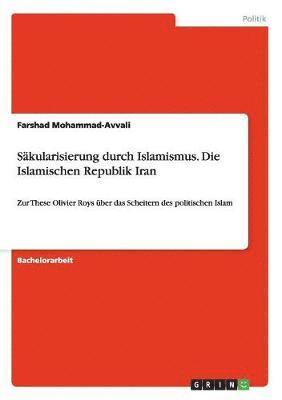 Politik

Farshad Mohammad-Avvali

Säkularisierung durch Islamismus. Die Islamischen Republik Iran

Zur These Olivier Roys über das Scheitern des politischen Islam

Bachelorarbeit

GRIN